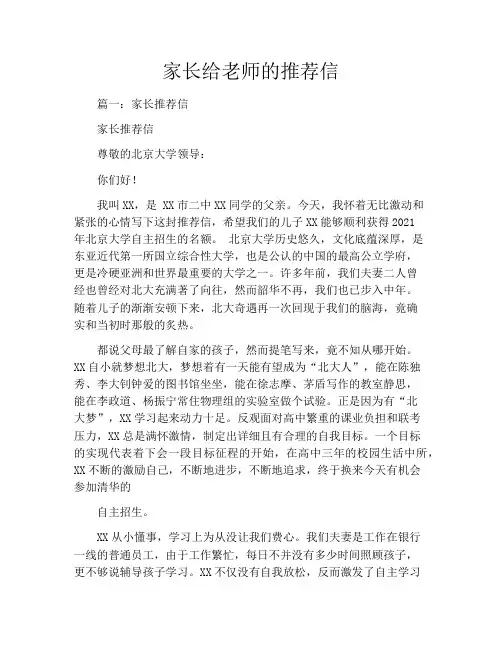 家长给老师的推荐信

篇一：家长推荐信

家长推荐信

尊敬的北京大学领导：

你们好！

我叫XX，是 XX市二中XX同学的父亲。今天，我怀着无比激动和紧张的心情写下这封推荐信，希望我们的儿子XX能够顺利获得2021年北京大学自主招生的名额。 北京大学历史悠久，文化底蕴深厚，是东亚近代第一所国立综合性大学，也是公认的中国的最高公立学府，更是冷硬亚洲和世界最重要的大学之一。许多年前，我们夫妻二人曾经也曾经对北大充满著了向往，然而韶华不再，我们也已步入中年。随着儿子的渐渐安顿下来，北大奇遇再一次回现于我们的脑海，竟确实和当初时那般的炙热。

都说父母最了解自家的孩子，然而提笔写来，竟不知从哪开始。XX自小就梦想北大，梦想着有一天能有望成为“北大人”，能在陈独秀、李大钊钟爱的图书馆坐坐，能在徐志摩、茅盾写作的教室静思，能在李政道、杨振宁常住物理组的实验室做个试验。正是因为有“北大梦”，XX学习起来动力十足。反观面对高中繁重的课业负担和联考压力，XX总是满怀激情，制定出详细且有合理的自我目标。一个目标的实现代表着下会一段目标征程的开始，在高中三年的校园生活中所，XX不断的激励自己，不断地进步，不断地追求，终于换来今天有机会参加清华的

自主招生。

XX从小懂事，学习上为从没让我们费心。我们夫妻是工作在银行一线的普通员工，由于工作繁忙，每日不并没有多少时间照顾孩子，更不够说辅导孩子学习。XX不仅没有自我放松，反而激发了自主学习